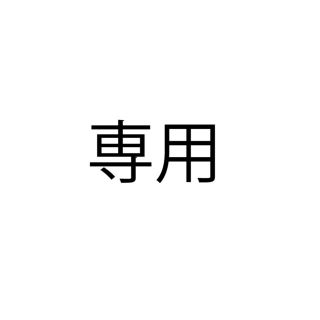 専用